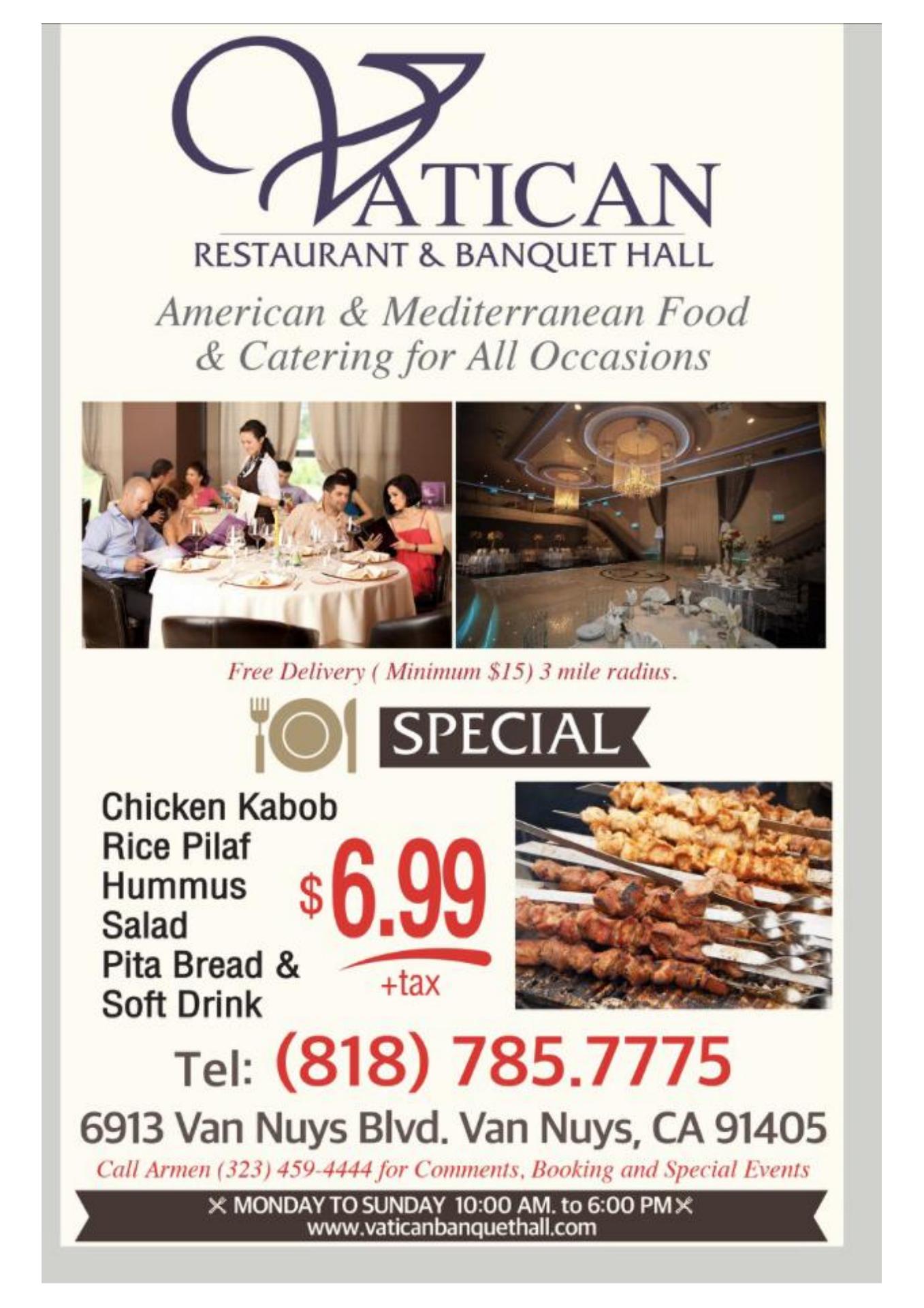 VATICAN
RESTAURANT & BANQUET HALL

American & Mediterranean Food
& Catering for All Occasions

Free Delivery ( Minimum $15) 3 mile radius.

SPECIAL

Chicken Kabob
Rice Pilaf
Hummus
Salad
Pita Bread &
Soft Drink

$6.99
+tax

Tel: (818) 785.7775

6913 Van Nuys Blvd. Van Nuys, CA 91405

Call Armen (323) 459-4444 for Comments, Booking and Special Events

MONDAY TO SUNDAY 10:00 AM. to 6:00 PM
www.vaticanbanquethall.com